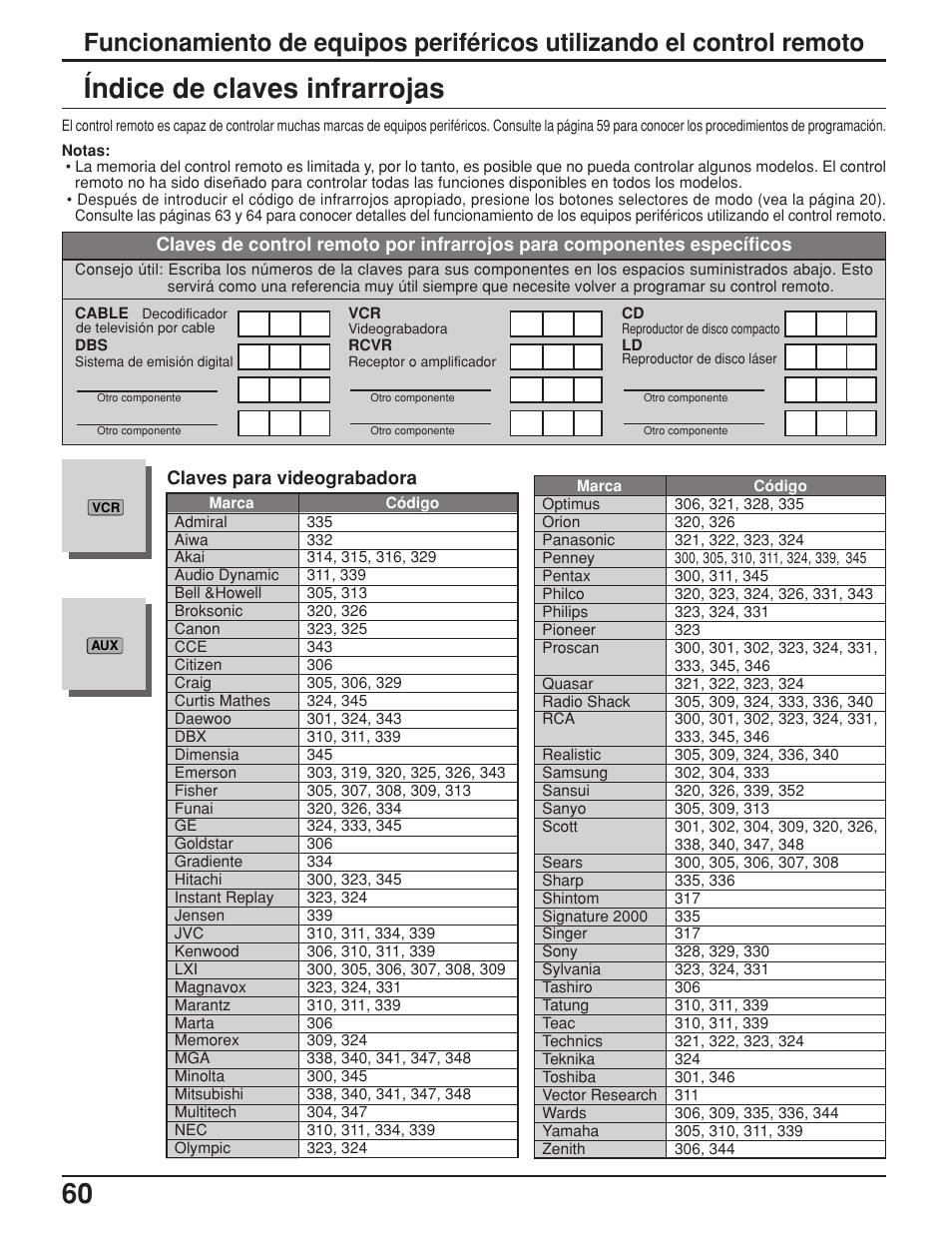 Funcionamiento de equipos periféricos utilizando el control remoto

Índice de claves infrarrojas

El control remoto es capaz de controlar muchas marcas de equipos periféricos. Consulte la página 59 para conocer los procedimientos de programación.

Notas:
• La memoria del control remoto es limitada y, por lo tanto, es posible que no pueda controlar algunos modelos. El control remoto no ha sido diseñado para controlar todas las funciones disponibles en todos los modelos.
• Después de introducir el código de infrarrojos apropiado, presione los botones selectores de modo (vea la página 20). Consulte las páginas 63 y 64 para conocer detalles del funcionamiento de los equipos periféricos utilizando el control remoto.

Claves de control remoto por infrarrojos para componentes específicos

Consejo útil: Escriba los números de la claves para sus componentes en los espacios suministrados abajo. Esto servirá como una referencia muy útil siempre que necesite volver a programar su control remoto.

CABLE Decodificador de televisión por cable
DBS Sistema de emisión digital
Otro componente
Otro componente

VCR Videograbadora
RCVR Receptor o amplificador
Otro componente
Otro componente

CD Reproductor de disco compacto
LD Reproductor de disco láser
Otro componente
Otro componente

VCR

AUX

Claves para videograbadora

| Marca | Código |
|---|---|
| Admiral | 335 |
| Aiwa | 332 |
| Akai | 314, 315, 316, 329 |
| Audio Dynamic | 311, 339 |
| Bell &Howell | 305, 313 |
| Broksonic | 320, 326 |
| Canon | 323, 325 |
| CCE | 343 |
| Citizen | 306 |
| Craig | 305, 306, 329 |
| Curtis Mathes | 324, 345 |
| Daewoo | 301, 324, 343 |
| DBX | 310, 311, 339 |
| Dimensia | 345 |
| Emerson | 303, 319, 320, 325, 326, 343 |
| Fisher | 305, 307, 308, 309, 313 |
| Funai | 320, 326, 334 |
| GE | 324, 333, 345 |
| Goldstar | 306 |
| Gradiente | 334 |
| Hitachi | 300, 323, 345 |
| Instant Replay | 323, 324 |
| Jensen | 339 |
| JVC | 310, 311, 334, 339 |
| Kenwood | 306, 310, 311, 339 |
| LXI | 300, 305, 306, 307, 308, 309 |
| Magnavox | 323, 324, 331 |
| Marantz | 310, 311, 339 |
| Marta | 306 |
| Memorex | 309, 324 |
| MGA | 338, 340, 341, 347, 348 |
| Minolta | 300, 345 |
| Mitsubishi | 338, 340, 341, 347, 348 |
| Multitech | 304, 347 |
| NEC | 310, 311, 334, 339 |
| Olympic | 323, 324 |

| Marca | Código |
|---|---|
| Optimus | 306, 321, 328, 335 |
| Orion | 320, 326 |
| Panasonic | 321, 322, 323, 324 |
| Penney | 300, 305, 310, 311, 324, 339, 345 |
| Pentax | 300, 311, 345 |
| Philco | 320, 323, 324, 326, 331, 343 |
| Philips | 323, 324, 331 |
| Pioneer | 323 |
| Proscan | 300, 301, 302, 323, 324, 331, 333, 345, 346 |
| Quasar | 321, 322, 323, 324 |
| Radio Shack | 305, 309, 324, 333, 336, 340 |
| RCA | 300, 301, 302, 323, 324, 331, 333, 345, 346 |
| Realistic | 305, 309, 324, 336, 340 |
| Samsung | 302, 304, 333 |
| Sansui | 320, 326, 339, 352 |
| Sanyo | 305, 309, 313 |
| Scott | 301, 302, 304, 309, 320, 326, 338, 340, 347, 348 |
| Sears | 300, 305, 306, 307, 308 |
| Sharp | 335, 336 |
| Shintom | 317 |
| Signature 2000 | 335 |
| Singer | 317 |
| Sony | 328, 329, 330 |
| Sylvania | 323, 324, 331 |
| Tashiro | 306 |
| Tatung | 310, 311, 339 |
| Teac | 310, 311, 339 |
| Technics | 321, 322, 323, 324 |
| Teknika | 324 |
| Toshiba | 301, 346 |
| Vector Research | 311 |
| Wards | 306, 309, 335, 336, 344 |
| Yamaha | 305, 310, 311, 339 |
| Zenith | 306, 344 |

60